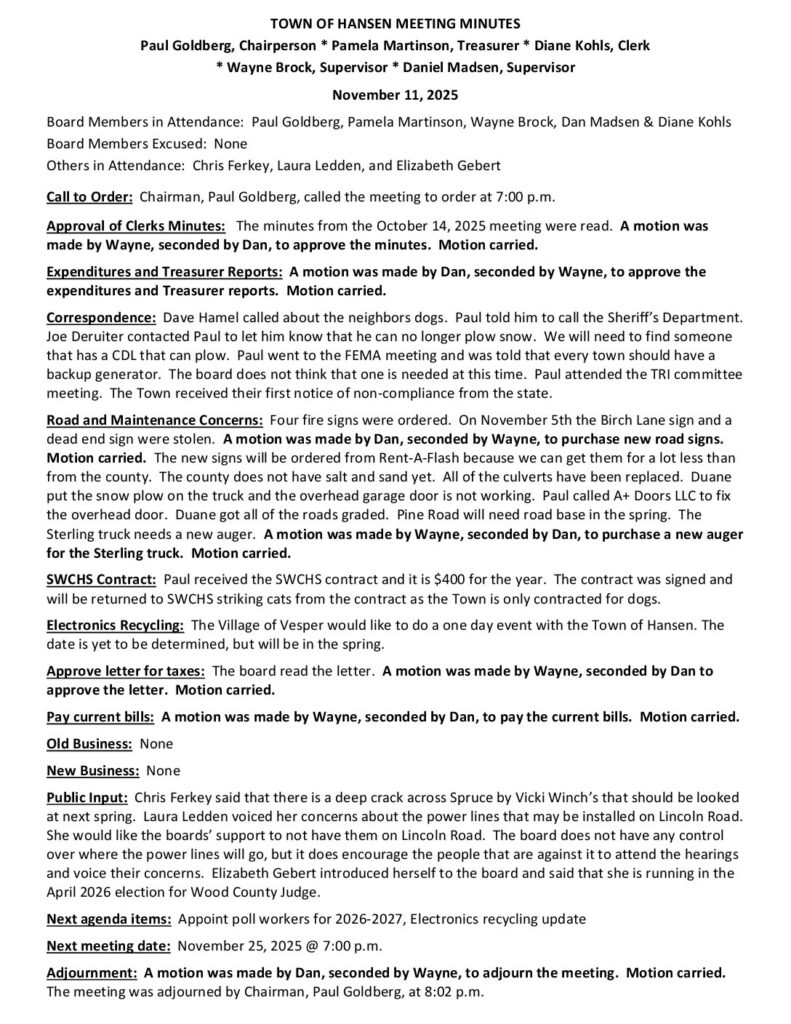 TOWN OF HANSEN MEETING MINUTES
Paul Goldberg, Chairperson * Pamela Martinson, Treasurer * Diane Kohls, Clerk * Wayne Brock, Supervisor * Daniel Madsen, Supervisor

November 11, 2025

Board Members in Attendance: Paul Goldberg, Pamela Martinson, Wayne Brock, Dan Madsen & Diane Kohls
Board Members Excused: None
Others in Attendance: Chris Ferkey, Laura Ledden, and Elizabeth Gebert

Call to Order: Chairman, Paul Goldberg, called the meeting to order at 7:00 p.m.

Approval of Clerks Minutes: The minutes from the October 14, 2025 meeting were read. A motion was made by Wayne, seconded by Dan, to approve the minutes. Motion carried.

Expenditures and Treasurer Reports: A motion was made by Dan, seconded by Wayne, to approve the expenditures and Treasurer reports. Motion carried.

Correspondence: Dave Hamel called about the neighbors dogs. Paul told him to call the Sheriff's Department. Joe Deruiter contacted Paul to let him know that he can no longer plow snow. We will need to find someone that has a CDL that can plow. Paul went to the FEMA meeting and was told that every town should have a backup generator. The board does not think that one is needed at this time. Paul attended the TRI committee meeting. The Town received their first notice of non-compliance from the state.

Road and Maintenance Concerns: Four fire signs were ordered. On November 5th the Birch Lane sign and a dead end sign were stolen. A motion was made by Dan, seconded by Wayne, to purchase new road signs. Motion carried. The new signs will be ordered from Rent-A-Flash because we can get them for a lot less than from the county. The county does not have salt and sand yet. All of the culverts have been replaced. Duane put the snow plow on the truck and the overhead garage door is not working. Paul called A+ Doors LLC to fix the overhead door. Duane got all of the roads graded. Pine Road will need road base in the spring. The Sterling truck needs a new auger. A motion was made by Wayne, seconded by Dan, to purchase a new auger for the Sterling truck. Motion carried.

SWCHS Contract: Paul received the SWCHS contract and it is $400 for the year. The contract was signed and will be returned to SWCHS striking cats from the contract as the Town is only contracted for dogs.

Electronics Recycling: The Village of Vesper would like to do a one day event with the Town of Hansen. The date is yet to be determined, but will be in the spring.

Approve letter for taxes: The board read the letter. A motion was made by Wayne, seconded by Dan to approve the letter. Motion carried.

Pay current bills: A motion was made by Wayne, seconded by Dan, to pay the current bills. Motion carried.

Old Business: None

New Business: None

Public Input: Chris Ferkey said that there is a deep crack across Spruce by Vicki Winch's that should be looked at next spring. Laura Ledden voiced her concerns about the power lines that may be installed on Lincoln Road. She would like the boards' support to not have them on Lincoln Road. The board does not have any control over where the power lines will go, but it does encourage the people that are against it to attend the hearings and voice their concerns. Elizabeth Gebert introduced herself to the board and said that she is running in the April 2026 election for Wood County Judge.

Next agenda items: Appoint poll workers for 2026-2027, Electronics recycling update

Next meeting date: November 25, 2025 @ 7:00 p.m.

Adjournment: A motion was made by Dan, seconded by Wayne, to adjourn the meeting. Motion carried. The meeting was adjourned by Chairman, Paul Goldberg, at 8:02 p.m.